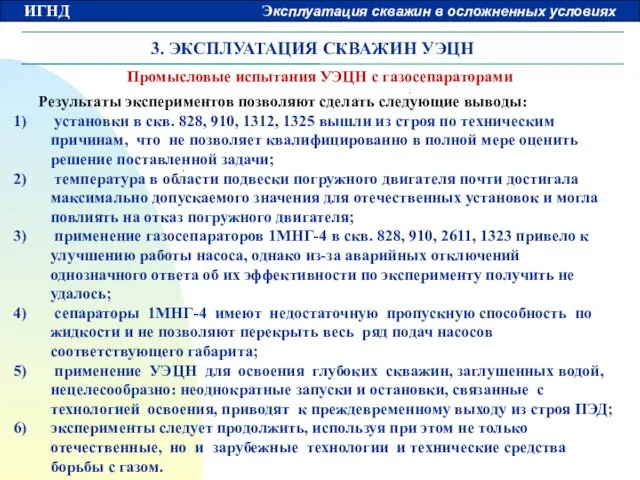 ИГНД

Эксплуатация скважин в осложненных условиях

3. ЭКСПЛУАТАЦИЯ СКВАЖИН УЭЦН

Промысловые испытания УЭЦН с газосепараторами

Результаты экспериментов позволяют сделать следующие выводы:

1) установки в скв. 828, 910, 1312, 1325 вышли из строя по техническим причинам, что не позволяет квалифицированно в полной мере оценить решение поставленной задачи;

2) температура в области подвески погружного двигателя почти достигала максимально допускаемого значения для отечественных установок и могла повлиять на отказ погружного двигателя;

3) применение газосепараторов 1МНГ-4 в скв. 828, 910, 2611, 1323 привело к улучшению работы насоса, однако из-за аварийных отключений однозначного ответа об их эффективности по эксперименту получить не удалось;

4) сепараторы 1МНГ-4 имеют недостаточную пропускную способность по жидкости и не позволяют перекрыть весь ряд подач насосов соответствующего габарита;

5) применение УЭЦН для освоения глубоких скважин, заглушенных водой, нецелесообразно: неоднократные запуски и остановки, связанные с технологией освоения, приводят к преждевременному выходу из строя ПЭД;

6) эксперименты следует продолжить, используя при этом не только отечественные, но и зарубежные технологии и технические средства борьбы с газом.